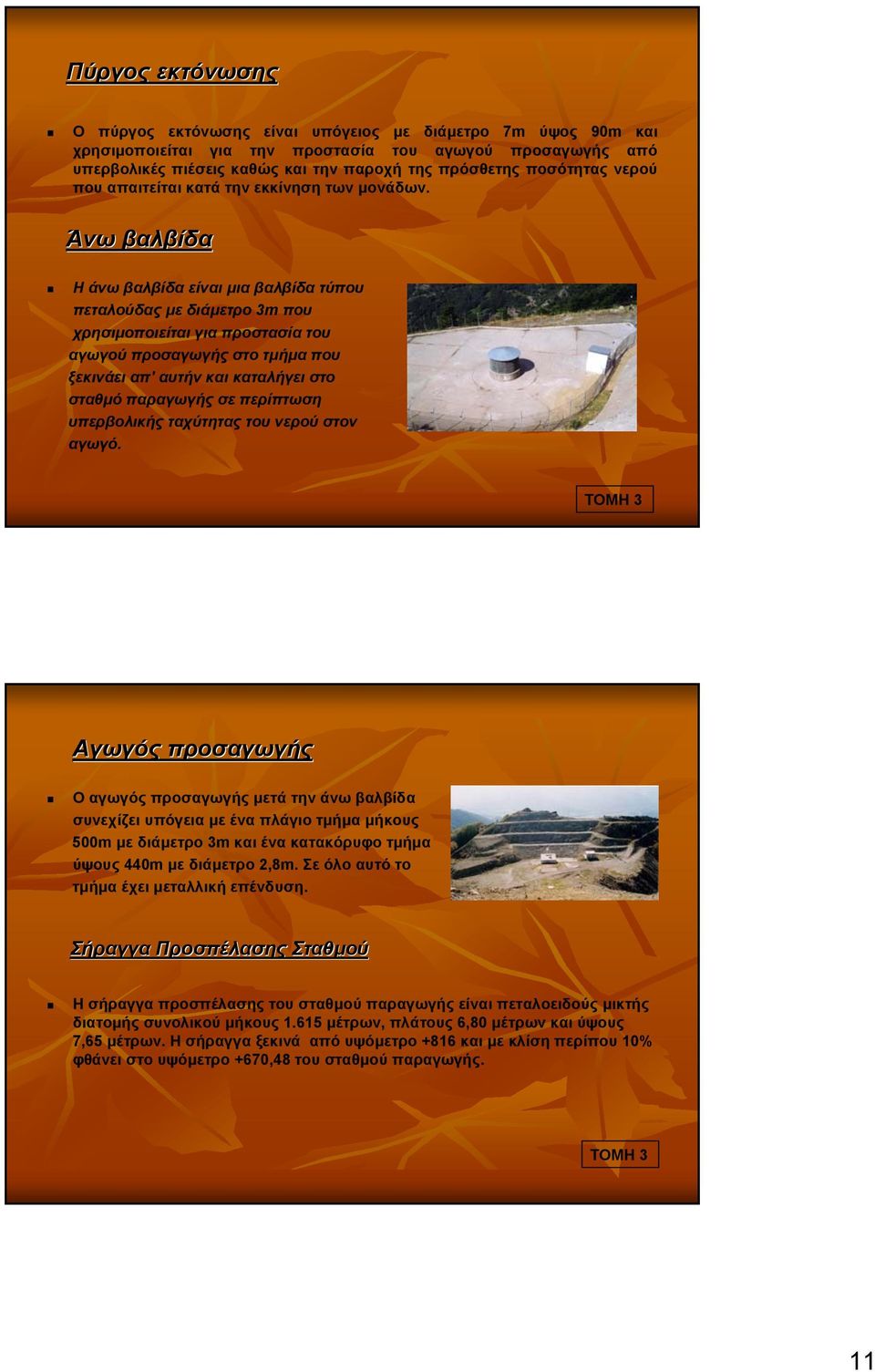 Πύργος εκτόνωσης

Ο πύργος εκτόνωσης είναι υπόγειος με διάμετρο 7m ύψος 90m και χρησιμοποιείται για την προστασία του αγωγού προσαγωγής από υπερβολικές πιέσεις καθώς και την παροχή της πρόσθετης ποσότητας νερού που απαιτείται κατά την εκκίνηση των μονάδων.

Άνω βαλβίδα

Η άνω βαλβίδα είναι μια βαλβίδα τύπου πεταλούδας με διάμετρο 3m που χρησιμοποιείται για προστασία του αγωγού προσαγωγής στο τμήμα που ξεκινάει απ' αυτήν και καταλήγει στο σταθμό παραγωγής σε περίπτωση υπερβολικής ταχύτητας του νερού στον αγωγό.

ΤΟΜΗ 3

Αγωγός προσαγωγής

Ο αγωγός προσαγωγής μετά την άνω βαλβίδα συνεχίζει υπόγεια με ένα πλάγιο τμήμα μήκους 500m με διάμετρο 3m και ένα κατακόρυφο τμήμα ύψους 440m με διάμετρο 2,8m. Σε όλο αυτό το τμήμα έχει μεταλλική επένδυση.

Σήραγγα Προσπέλασης Σταθμού

Η σήραγγα προσπέλασης του σταθμού παραγωγής είναι πεταλοειδούς μικτής διατομής συνολικού μήκους 1.615 μέτρων, πλάτους 6,80 μέτρων και ύψους 7,65 μέτρων. Η σήραγγα ξεκινά από υψόμετρο +816 και με κλίση περίπου 10% φθάνει στο υψόμετρο +670,48 του σταθμού παραγωγής.

ΤΟΜΗ 3

11